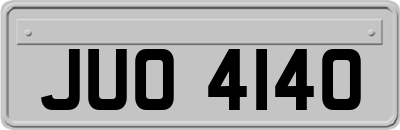 JUO 4140